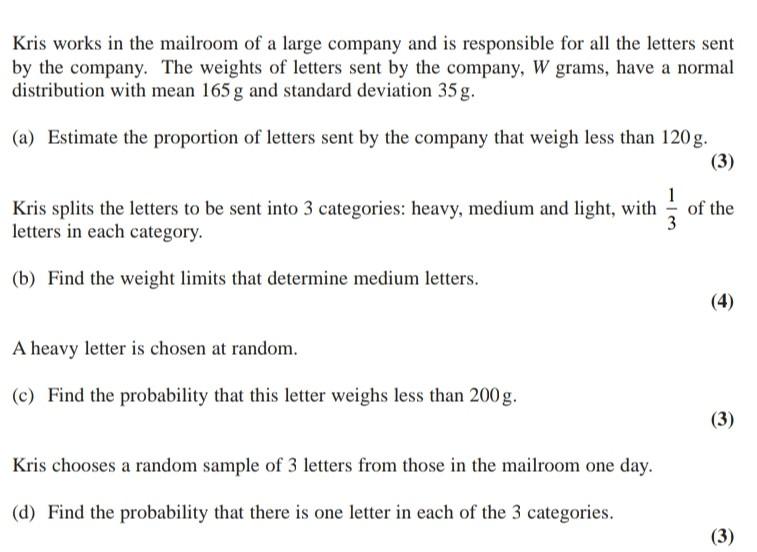 Kris works in the mailroom of a large company and is responsible for all the letters sent by the company. The weights of letters sent by the company, $W$ grams, have a normal distribution with mean 165 g and standard deviation 35 g.

(a) Estimate the proportion of letters sent by the company that weigh less than 120 g.

(3)

Kris splits the letters to be sent into 3 categories: heavy, medium and light, with $\frac{1}{3}$ of the letters in each category.

(b) Find the weight limits that determine medium letters.

(4)

A heavy letter is chosen at random.

(c) Find the probability that this letter weighs less than 200 g.

(3)

Kris chooses a random sample of 3 letters from those in the mailroom one day.

(d) Find the probability that there is one letter in each of the 3 categories.

(3)